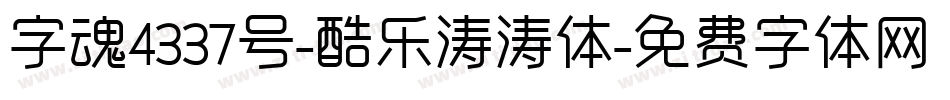 字魂4337号-酷乐涛涛体-免费字体网